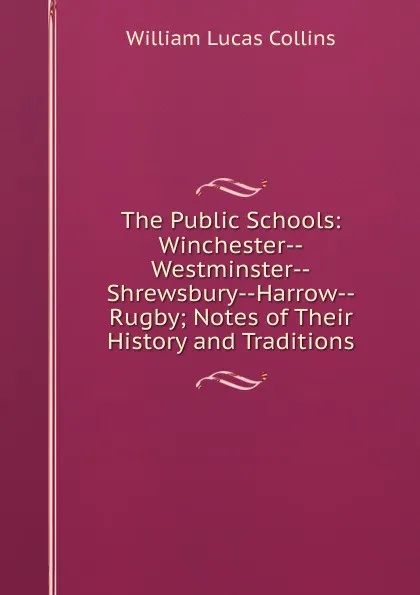 William Lucas Collins

The Public Schools: Winchester--Westminster--Shrewsbury--Harrow--Rugby; Notes of Their History and Traditions